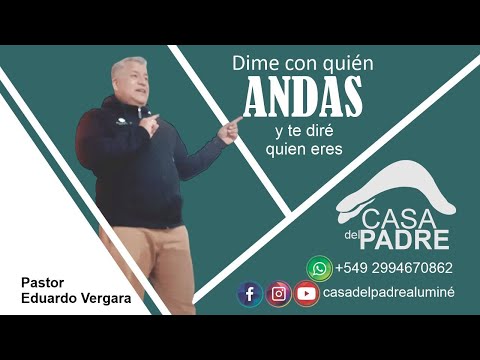 Dime con quién
ANDAS
y te diré
quien eres

CASA
del PADRE

+549 2994670862
casadelpadrealuminé

Pastor
Eduardo Vergara